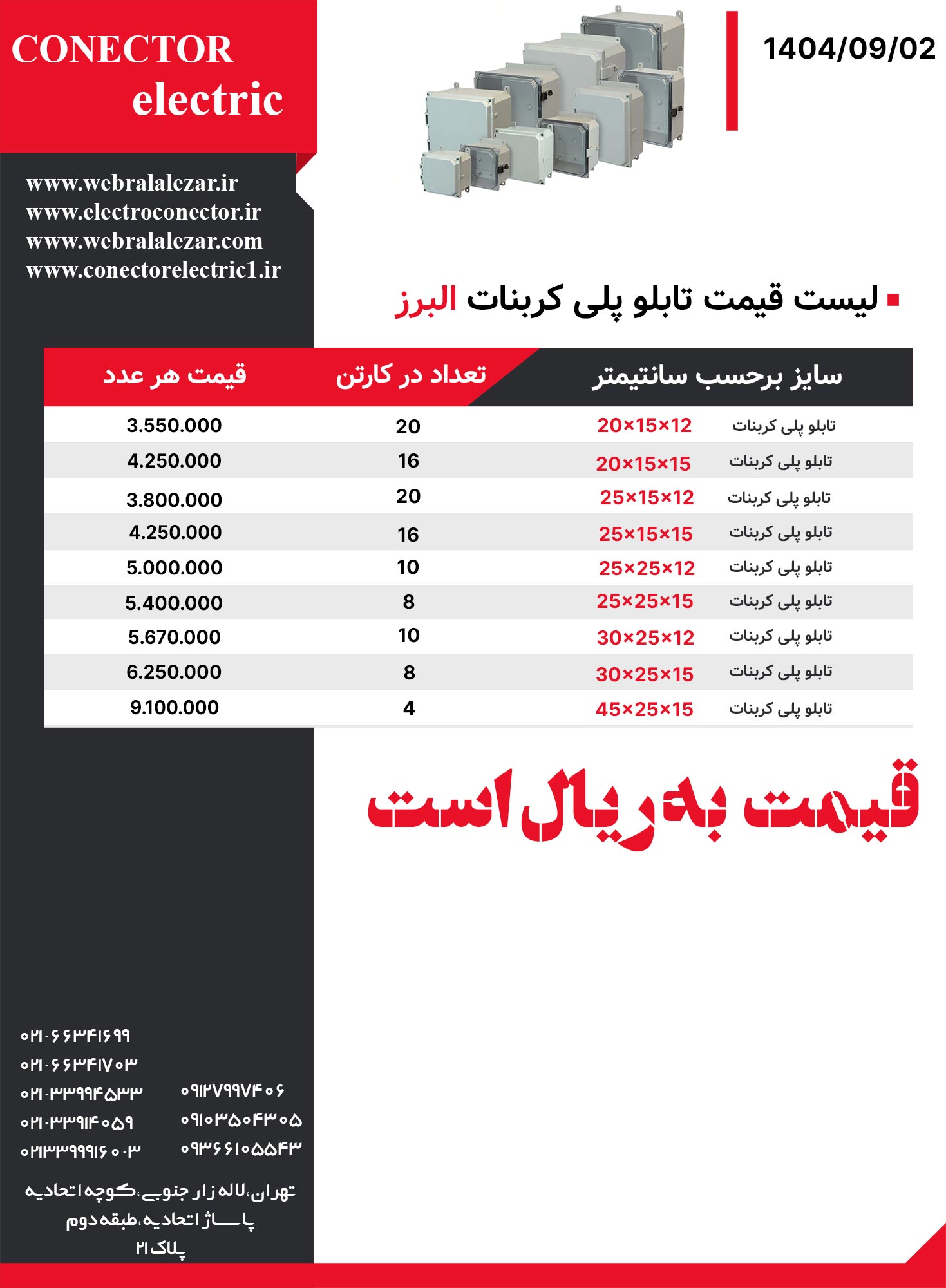 CONECTOR electric

1404/09/02

www.webralalezar.ir
www.electroconector.ir
www.webralalezar.com
www.conectorelectric1.ir

لیست قیمت تابلو پلی کربنات البرز

| سایز برحسب سانتیمتر | تعداد در کارتن | قیمت هر عدد |
|---|---|---|
| تابلو پلی کربنات 20×15×12 | 20 | 3.550.000 |
| تابلو پلی کربنات 20×15×15 | 16 | 4.250.000 |
| تابلو پلی کربنات 25×15×12 | 20 | 3.800.000 |
| تابلو پلی کربنات 25×15×15 | 16 | 4.250.000 |
| تابلو پلی کربنات 25×25×12 | 10 | 5.000.000 |
| تابلو پلی کربنات 25×25×15 | 8 | 5.400.000 |
| تابلو پلی کربنات 30×25×12 | 10 | 5.670.000 |
| تابلو پلی کربنات 30×25×15 | 8 | 6.250.000 |
| تابلو پلی کربنات 45×25×15 | 4 | 9.100.000 |

قیمت به ریال است

۰۲۱-۶۶۳۴۱۶۹۹
۰۲۱-۶۶۳۴۱۷۰۳
۰۲۱-۳۳۹۹۴۵۳۳
۰۲۱-۳۳۹۱۴۰۵۹
۰۲۱۳۳۹۹۹۱۶۰-۳

۰۹۱۲۷۹۹۷۴۰۶
۰۹۱۰۳۵۰۴۳۰۵
۰۹۳۶۶۱۰۵۵۴۳

تهران،لاله زار جنوبی،کوچه اتحادیه
پاساژ اتحادیه،طبقه دوم
پلاک ۲۱